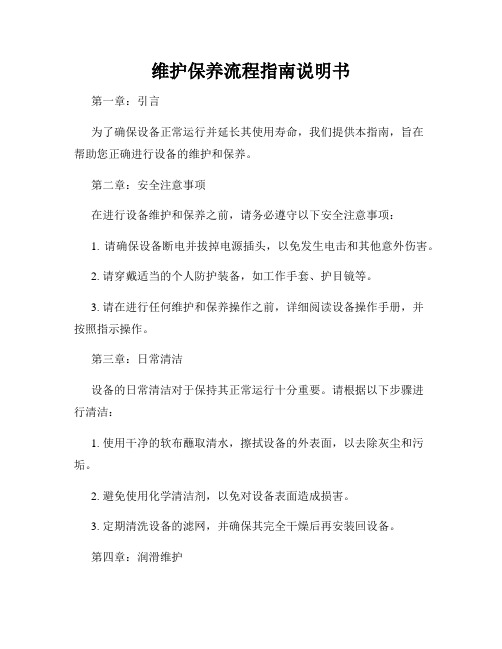 维护保养流程指南说明书

第一章：引言

为了确保设备正常运行并延长其使用寿命，我们提供本指南，旨在帮助您正确进行设备的维护和保养。

第二章：安全注意事项

在进行设备维护和保养之前，请务必遵守以下安全注意事项：

1. 请确保设备断电并拔掉电源插头，以免发生电击和其他意外伤害。

2. 请穿戴适当的个人防护装备，如工作手套、护目镜等。

3. 请在进行任何维护和保养操作之前，详细阅读设备操作手册，并按照指示操作。

第三章：日常清洁

设备的日常清洁对于保持其正常运行十分重要。请根据以下步骤进行清洁：

1. 使用干净的软布蘸取清水，擦拭设备的外表面，以去除灰尘和污垢。

2. 避免使用化学清洁剂，以免对设备表面造成损害。

3. 定期清洗设备的滤网，并确保其完全干燥后再安装回设备。

第四章：润滑维护